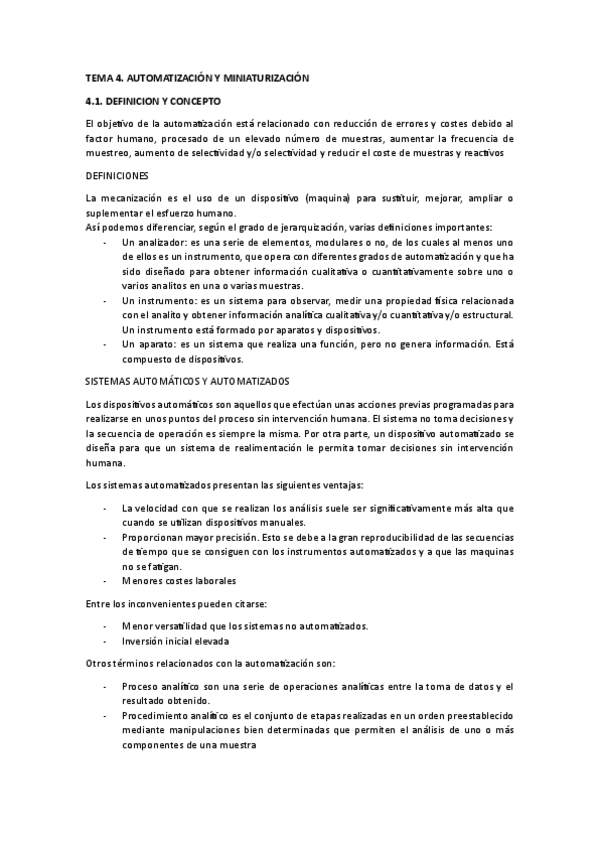 TEMA 4. AUTOMATIZACIÓN Y MINIATURIZACIÓN

4.1. DEFINICION Y CONCEPTO

El objetivo de la automatización está relacionado con reducción de errores y costes debido al factor humano, procesado de un elevado número de muestras, aumentar la frecuencia de muestreo, aumento de selectividad y/o selectividad y reducir el coste de muestras y reactivos

DEFINICIONES

La mecanización es el uso de un dispositivo (maquina) para sustituir, mejorar, ampliar o suplementar el esfuerzo humano.
Así podemos diferenciar, según el grado de jerarquización, varias definiciones importantes:

- Un analizador: es una serie de elementos, modulares o no, de los cuales al menos uno de ellos es un instrumento, que opera con diferentes grados de automatización y que ha sido diseñado para obtener información cualitativa o cuantitativamente sobre uno o varios analitos en una o varias muestras.
- Un instrumento: es un sistema para observar, medir una propiedad física relacionada con el analito y obtener información analítica cualitativa y/o cuantitativa y/o estructural. Un instrumento está formado por aparatos y dispositivos.
- Un aparato: es un sistema que realiza una función, pero no genera información. Está compuesto de dispositivos.

SISTEMAS AUTOMÁTICOS Y AUTOMATIZADOS

Los dispositivos automáticos son aquellos que efectúan unas acciones previas programadas para realizarse en unos puntos del proceso sin intervención humana. El sistema no toma decisiones y la secuencia de operación es siempre la misma. Por otra parte, un dispositivo automatizado se diseña para que un sistema de realimentación le permita tomar decisiones sin intervención humana.

Los sistemas automatizados presentan las siguientes ventajas:

- La velocidad con que se realizan los análisis suele ser significativamente más alta que cuando se utilizan dispositivos manuales.
- Proporcionan mayor precisión. Esto se debe a la gran reproducibilidad de las secuencias de tiempo que se consiguen con los instrumentos automatizados y a que las maquinas no se fatigan.
- Menores costes laborales

Entre los inconvenientes pueden citarse:

- Menor versatilidad que los sistemas no automatizados.
- Inversión inicial elevada

Otros términos relacionados con la automatización son:

- Proceso analítico son una serie de operaciones analíticas entre la toma de datos y el resultado obtenido.
- Procedimiento analítico es el conjunto de etapas realizadas en un orden preestablecido mediante manipulaciones bien determinadas que permiten el análisis de uno o más componentes de una muestra